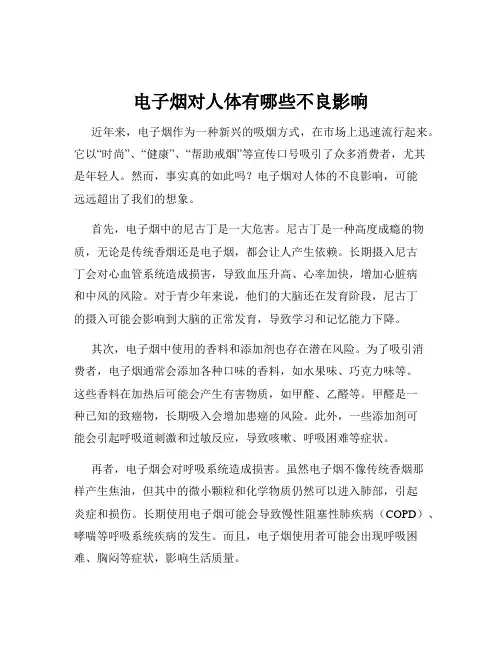 电子烟对人体有哪些不良影响

近年来，电子烟作为一种新兴的吸烟方式，在市场上迅速流行起来。它以“时尚”、“健康”、“帮助戒烟”等宣传口号吸引了众多消费者，尤其是年轻人。然而，事实真的如此吗？电子烟对人体的不良影响，可能远远超出了我们的想象。

首先，电子烟中的尼古丁是一大危害。尼古丁是一种高度成瘾的物质，无论是传统香烟还是电子烟，都会让人产生依赖。长期摄入尼古丁会对心血管系统造成损害，导致血压升高、心率加快，增加心脏病和中风的风险。对于青少年来说，他们的大脑还在发育阶段，尼古丁的摄入可能会影响到大脑的正常发育，导致学习和记忆能力下降。

其次，电子烟中使用的香料和添加剂也存在潜在风险。为了吸引消费者，电子烟通常会添加各种口味的香料，如水果味、巧克力味等。这些香料在加热后可能会产生有害物质，如甲醛、乙醛等。甲醛是一种已知的致癌物，长期吸入会增加患癌的风险。此外，一些添加剂可能会引起呼吸道刺激和过敏反应，导致咳嗽、呼吸困难等症状。

再者，电子烟会对呼吸系统造成损害。虽然电子烟不像传统香烟那样产生焦油，但其中的微小颗粒和化学物质仍然可以进入肺部，引起炎症和损伤。长期使用电子烟可能会导致慢性阻塞性肺疾病（COPD）、哮喘等呼吸系统疾病的发生。而且，电子烟使用者可能会出现呼吸困难、胸闷等症状，影响生活质量。